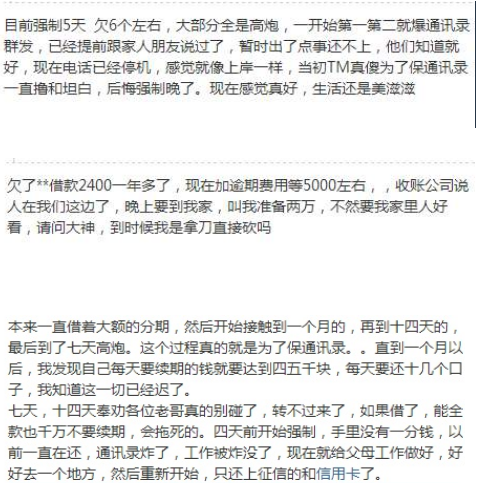 目前强制5天 欠6个左右，大部分全是高炮，一开始第一第二就爆通讯录群发，已经提前跟家人朋友说过了，暂时出了点事还不上，他们知道就好，现在电话已经停机，感觉就像上岸一样，当初TM真傻为了保通讯录一直撸和坦白，后悔强制晚了。现在感觉真好，生活还是美滋滋

欠了**借款2400一年多了，现在加逾期费用等5000左右，，收账公司说人在我们这边了，晚上要到我家，叫我准备两万，不然要我家里人好看，请问大神，到时候我是拿刀直接砍吗

本来一直借着大额的分期，然后开始接触到一个月的，再到十四天的，最后到了七天高炮。这个过程真的就是为了保通讯录。。直到一个月以后，我发现自己每天要续期的钱就要达到四五千块，每天要还十几个口子，我知道这一切已经迟了。
七天，十四天奉劝各位老哥真的别碰了，转不过来了，如果借了，能全款也千万不要续期，会拖死的。四天前开始强制，手里没有一分钱，以前一直在还，通讯录炸了，工作被炸没了，现在就给父母工作做好，好好去一个地方，然后重新开始，只还上征信的和信用卡了。